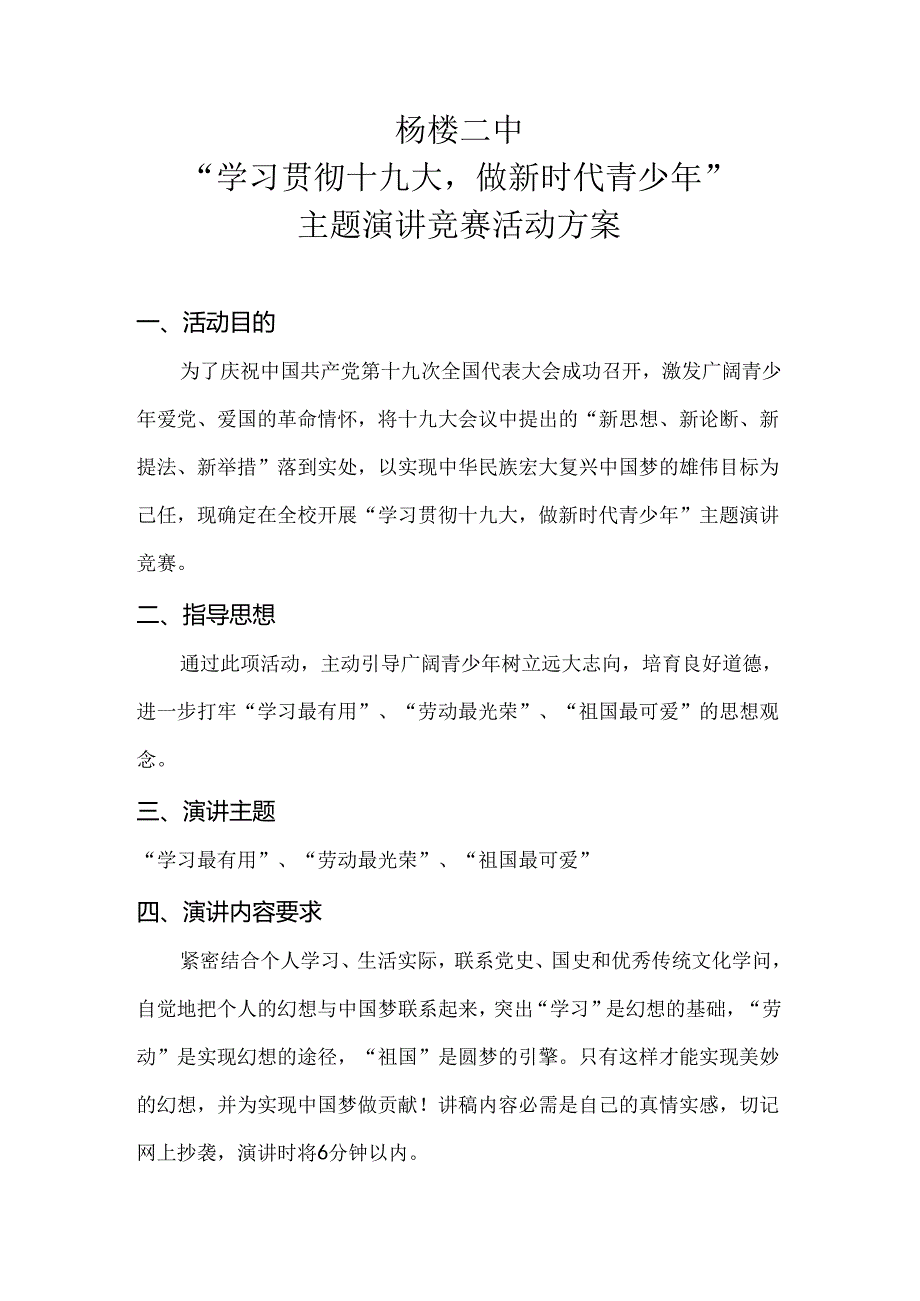 杨楼二中
“学习贯彻十九大，做新时代青少年”
主题演讲竞赛活动方案

一、活动目的

为了庆祝中国共产党第十九次全国代表大会成功召开，激发广阔青少年爱党、爱国的革命情怀，将十九大会议中提出的“新思想、新论断、新提法、新举措”落到实处，以实现中华民族宏大复兴中国梦的雄伟目标为己任，现确定在全校开展“学习贯彻十九大，做新时代青少年”主题演讲竞赛。

二、指导思想

通过此项活动，主动引导广阔青少年树立远大志向，培育良好道德，进一步打牢“学习最有用”、“劳动最光荣”、“祖国最可爱”的思想观念。

三、演讲主题

“学习最有用”、“劳动最光荣”、“祖国最可爱”

四、演讲内容要求

紧密结合个人学习、生活实际，联系党史、国史和优秀传统文化学问，自觉地把个人的幻想与中国梦联系起来，突出“学习”是幻想的基础，“劳动”是实现幻想的途径，“祖国”是圆梦的引擎。只有这样才能实现美妙的幻想，并为实现中国梦做贡献！讲稿内容必需是自己的真情实感，切记网上抄袭，演讲时将6分钟以内。